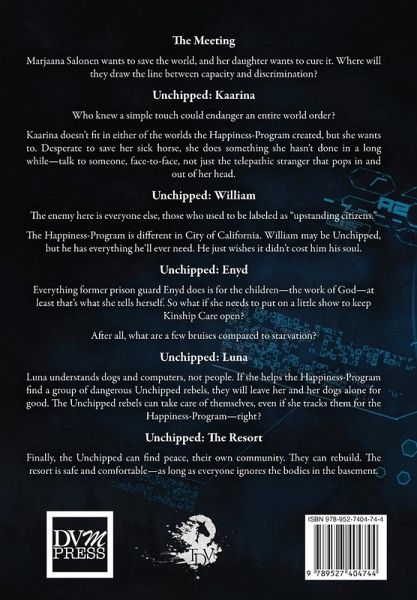 The Meeting

Marjaana Salonen wants to save the world, and her daughter wants to cure it. Where will they draw the line between capacity and discrimination?

Unchipped: Kaarina

Who knew a simple touch could endanger an entire world order?

Kaarina doesn't fit in either of the worlds the Happiness-Program created, but she wants to. Desperate to save her sick horse, she does something she hasn't done in a long while—talk to someone, face-to-face, not just the telepathic stranger that pops in and out of her head.

Unchipped: William

The enemy here is everyone else, those who used to be labeled as "upstanding citizens."

The Happiness-Program is different in City of California. William may be Unchipped, but he has everything he'll ever need. He just wishes it didn't cost him his soul.

Unchipped: Enyd

Everything former prison guard Enyd does is for the children—the work of God—at least that's what she tells herself. So what if she needs to put on a little show to keep Kinship Care open?

After all, what are a few bruises compared to starvation?

Unchipped: Luna

Luna understands dogs and computers, not people. If she helps the Happiness-Program find a group of dangerous Unchipped rebels, they will leave her and her dogs alone for good. The Unchipped rebels can take care of themselves, even if she tracks them for the Happiness-Program—right?

Unchipped: The Resort

Finally, the Unchipped can find peace, their own community. They can rebuild. The resort is safe and comfortable—as long as everyone ignores the bodies in the basement.

DVM PRESS

TDV

ISBN 978-952-7404-74-4

9 789527 404744